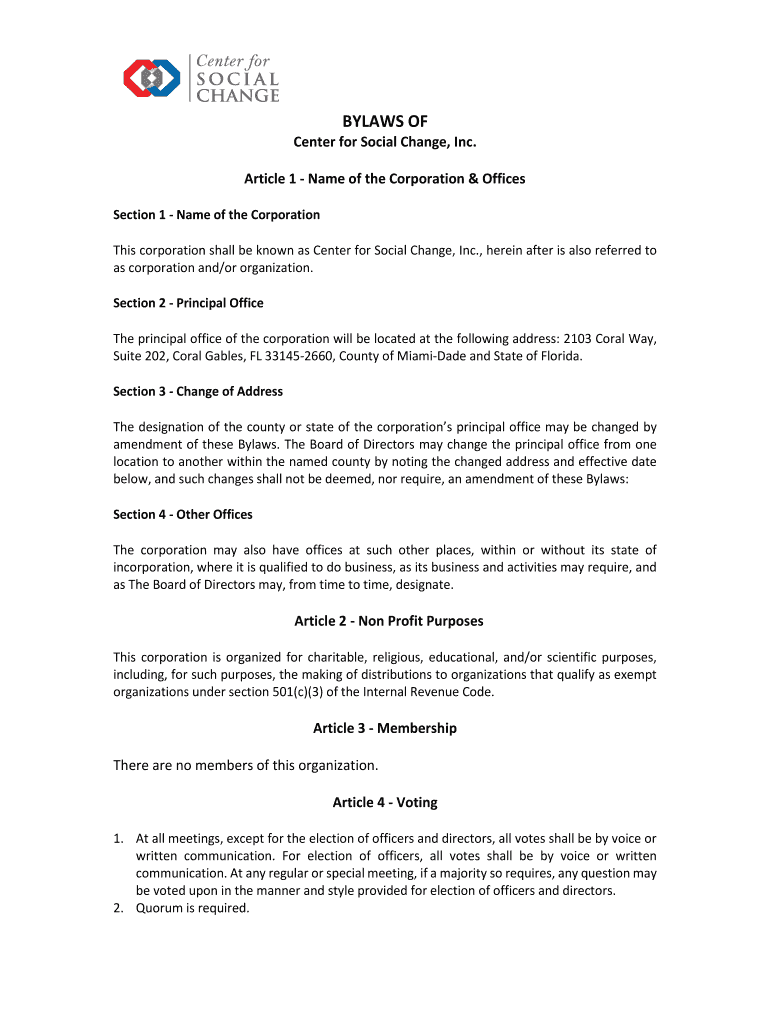 Center for SOCIAL CHANGE

BYLAWS OF
Center for Social Change, Inc.

Article 1 - Name of the Corporation & Offices

Section 1 - Name of the Corporation

This corporation shall be known as Center for Social Change, Inc., herein after is also referred to as corporation and/or organization.

Section 2 - Principal Office

The principal office of the corporation will be located at the following address: 2103 Coral Way, Suite 202, Coral Gables, FL 33145-2660, County of Miami-Dade and State of Florida.

Section 3 - Change of Address

The designation of the county or state of the corporation's principal office may be changed by amendment of these Bylaws. The Board of Directors may change the principal office from one location to another within the named county by noting the changed address and effective date below, and such changes shall not be deemed, nor require, an amendment of these Bylaws:

Section 4 - Other Offices

The corporation may also have offices at such other places, within or without its state of incorporation, where it is qualified to do business, as its business and activities may require, and as The Board of Directors may, from time to time, designate.

Article 2 - Non Profit Purposes

This corporation is organized for charitable, religious, educational, and/or scientific purposes, including, for such purposes, the making of distributions to organizations that qualify as exempt organizations under section 501(c)(3) of the Internal Revenue Code.

Article 3 - Membership

There are no members of this organization.

Article 4 - Voting

1. At all meetings, except for the election of officers and directors, all votes shall be by voice or written communication. For election of officers, all votes shall be by voice or written communication. At any regular or special meeting, if a majority so requires, any question may be voted upon in the manner and style provided for election of officers and directors.
2. Quorum is required.